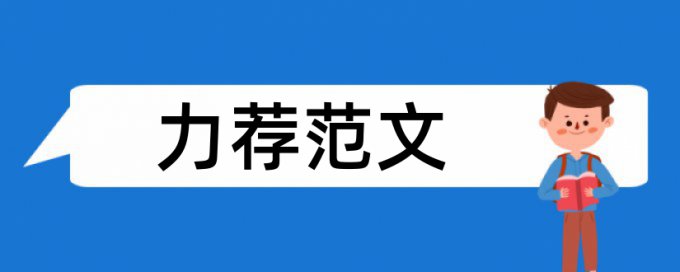 力荐范文